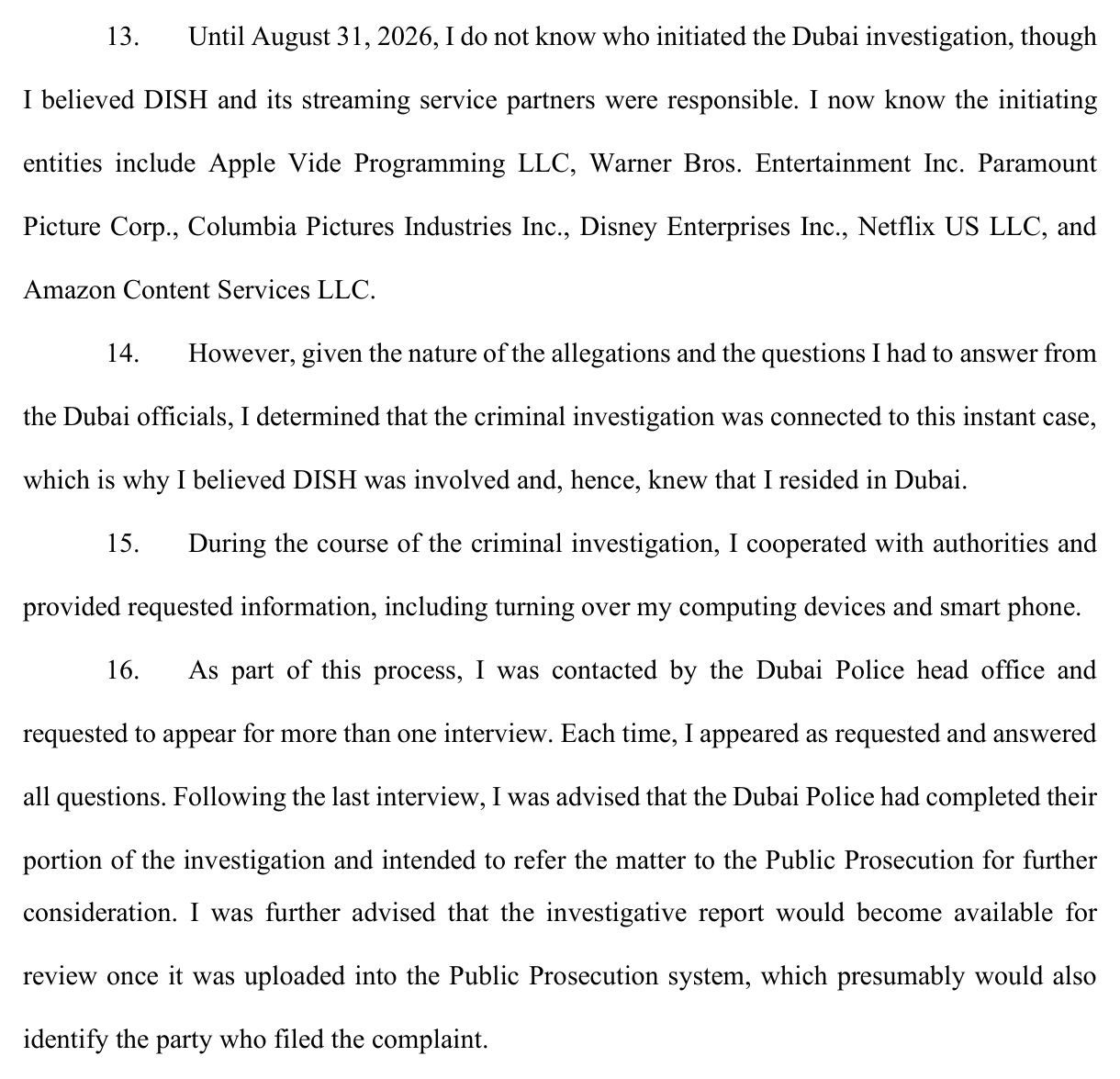 13. Until August 31, 2026, I do not know who initiated the Dubai investigation, though I believed DISH and its streaming service partners were responsible. I now know the initiating entities include Apple Vide Programming LLC, Warner Bros. Entertainment Inc. Paramount Picture Corp., Columbia Pictures Industries Inc., Disney Enterprises Inc., Netflix US LLC, and Amazon Content Services LLC.

14. However, given the nature of the allegations and the questions I had to answer from the Dubai officials, I determined that the criminal investigation was connected to this instant case, which is why I believed DISH was involved and, hence, knew that I resided in Dubai.

15. During the course of the criminal investigation, I cooperated with authorities and provided requested information, including turning over my computing devices and smart phone.

16. As part of this process, I was contacted by the Dubai Police head office and requested to appear for more than one interview. Each time, I appeared as requested and answered all questions. Following the last interview, I was advised that the Dubai Police had completed their portion of the investigation and intended to refer the matter to the Public Prosecution for further consideration. I was further advised that the investigative report would become available for review once it was uploaded into the Public Prosecution system, which presumably would also identify the party who filed the complaint.